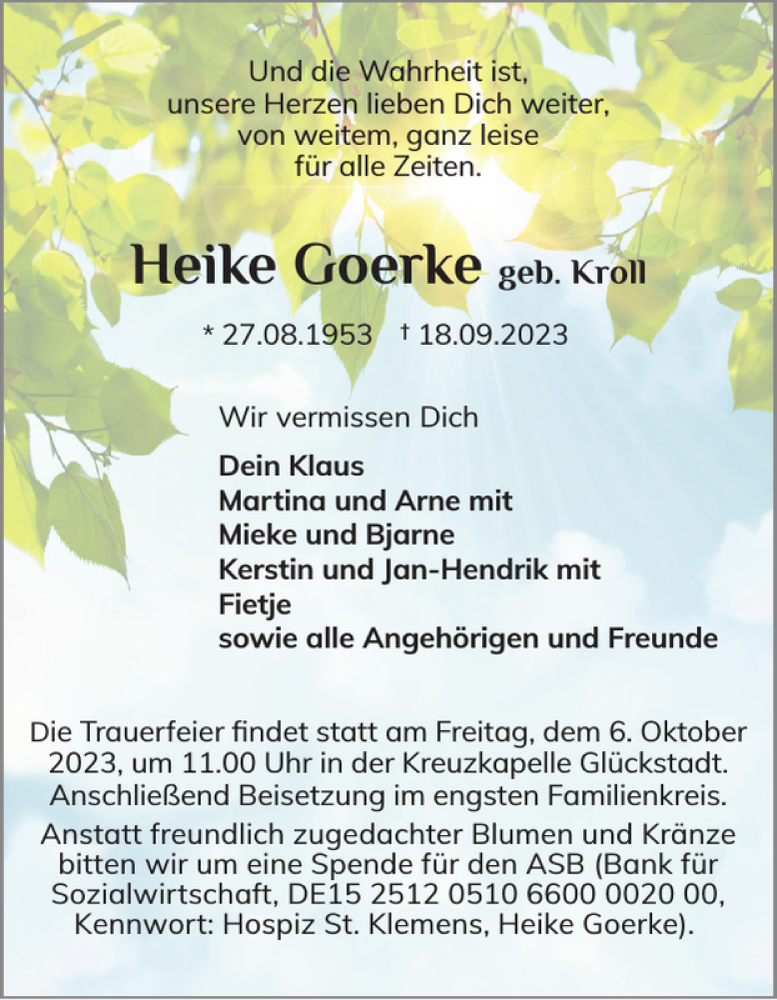 Und die Wahrheit ist,
unsere Herzen lieben Dich weiter,
von weitem, ganz leise
für alle Zeiten.

Heike Goerke geb. Kroll

* 27.08.1953 † 18.09.2023

Wir vermissen Dich

Dein Klaus
Martina und Arne mit
Mieke und Bjarne
Kerstin und Jan-Hendrik mit
Fietje
sowie alle Angehörigen und Freunde

Die Trauerfeier findet statt am Freitag, dem 6. Oktober 2023, um 11.00 Uhr in der Kreuzkapelle Glückstadt. Anschließend Beisetzung im engsten Familienkreis.

Anstatt freundlich zugedachter Blumen und Kränze bitten wir um eine Spende für den ASB (Bank für Sozialwirtschaft, DE15 2512 0510 6600 0020 00, Kennwort: Hospiz St. Klemens, Heike Goerke).